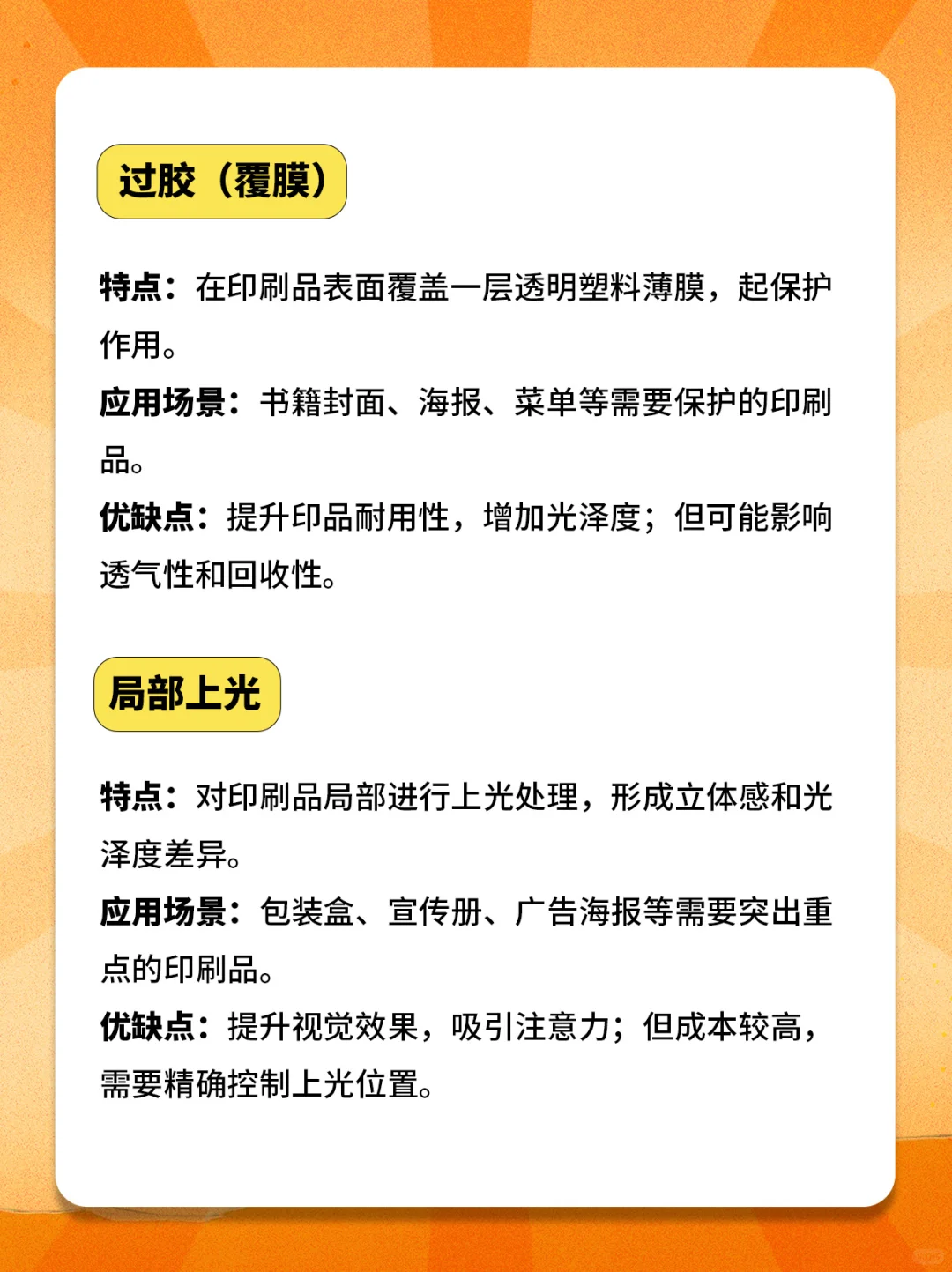 过胶（覆膜）

特点：在印刷品表面覆盖一层透明塑料薄膜，起保护作用。
应用场景：书籍封面、海报、菜单等需要保护的印刷品。
优缺点：提升印品耐用性，增加光泽度；但可能影响透气性和回收性。

局部上光

特点：对印刷品局部进行上光处理，形成立体感和光泽度差异。
应用场景：包装盒、宣传册、广告海报等需要突出重点的印刷品。
优缺点：提升视觉效果，吸引注意力；但成本较高，需要精确控制上光位置。